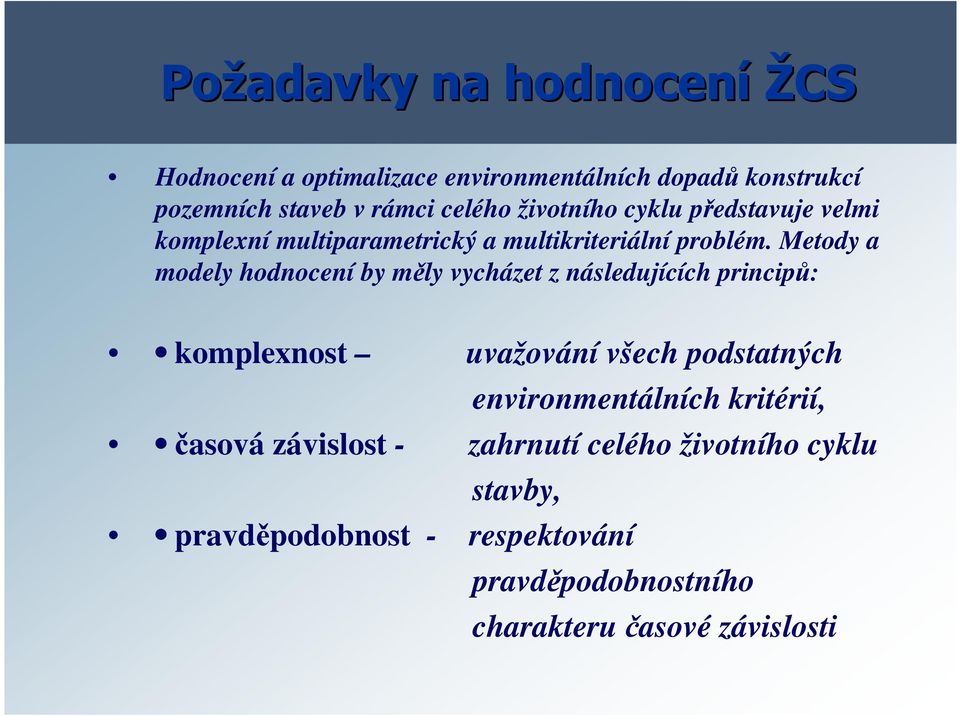 Požadavky na hodnocení ŽCS

• Hodnocení a optimalizace environmentálních dopadů konstrukcí pozemních staveb v rámci celého životního cyklu představuje velmi komplexní multiparametrický a multikriteriální problém. Metody a modely hodnocení by měly vycházet z následujících principů:

• • komplexnost – uvažování všech podstatných environmentálních kritérií,

• • časová závislost - zahrnutí celého životního cyklu stavby,

• • pravděpodobnost - respektování pravděpodobnostního charakteru časové závislosti